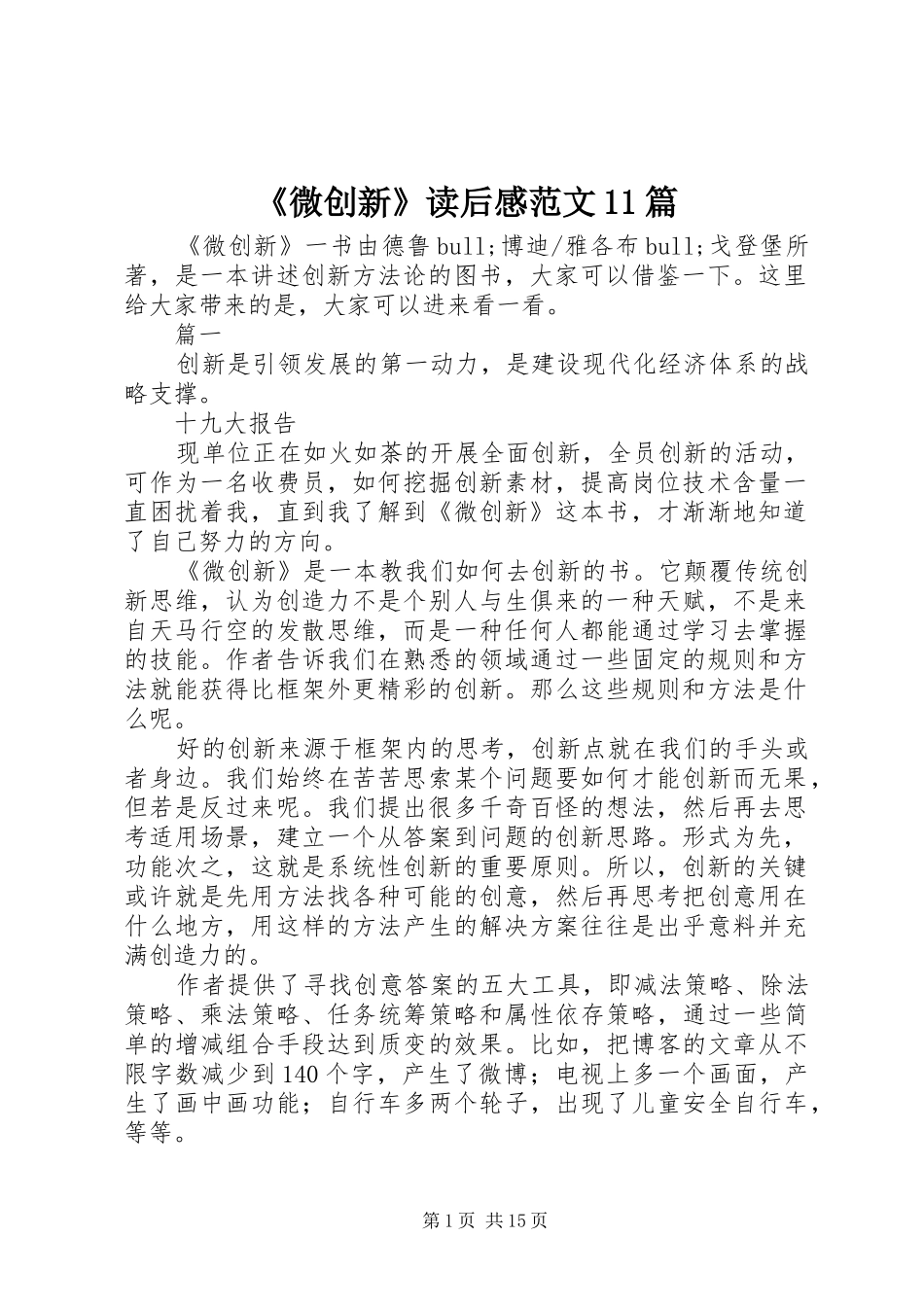 《微创新》读后感范文11篇

《微创新》一书由德鲁bull;博迪/雅各布bull;戈登堡所著，是一本讲述创新方法论的图书，大家可以借鉴一下。这里给大家带来的是，大家可以进来看一看。

篇一

创新是引领发展的第一动力，是建设现代化经济体系的战略支撑。

十九大报告

现单位正在如火如荼的开展全面创新，全员创新的活动，可作为一名收费员，如何挖掘创新素材，提高岗位技术含量一直困扰着我，直到我了解到《微创新》这本书，才渐渐地知道了自己努力的方向。

《微创新》是一本教我们如何去创新的书。它颠覆传统创新思维，认为创造力不是个别人与生俱来的一种天赋，不是来自天马行空的发散思维，而是一种任何人都能通过学习去掌握的技能。作者告诉我们在熟悉的领域通过一些固定的规则和方法就能获得比框架外更精彩的创新。那么这些规则和方法是什么呢。

好的创新来源于框架内的思考，创新点就在我们的手头或者身边。我们始终在苦苦思索某个问题要如何才能创新而无果，但若是反过来呢。我们提出很多千奇百怪的想法，然后再去思考适用场景，建立一个从答案到问题的创新思路。形式为先，功能次之，这就是系统性创新的重要原则。所以，创新的关键或许就是先用方法找各种可能的创意，然后再思考把创意用在什么地方，用这样的方法产生的解决方案往往是出乎意料并充满创造力的。

作者提供了寻找创意答案的五大工具，即减法策略、除法策略、乘法策略、任务统筹策略和属性依存策略，通过一些简单的增减组合手段达到质变的效果。比如，把博客的文章从不限字数减少到140个字，产生了微博；电视上多一个画面，产生了画中画功能；自行车多两个轮子，出现了儿童安全自行车，等等。

第1页 共15页